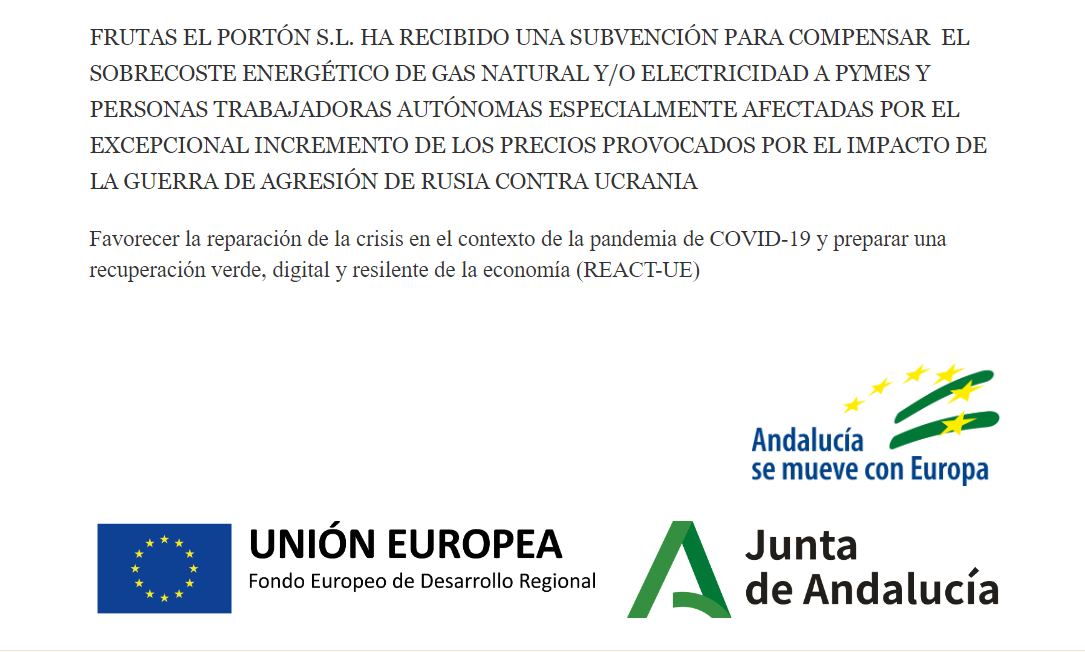 FRUTAS EL PORTÓN S.L. HA RECIBIDO UNA SUBVENCIÓN PARA COMPENSAR EL SOBRECOSTE ENERGÉTICO DE GAS NATURAL Y/O ELECTRICIDAD A PYMES Y PERSONAS TRABAJADORAS AUTÓNOMAS ESPECIALMENTE AFECTADAS POR EL EXCEPCIONAL INCREMENTO DE LOS PRECIOS PROVOCADOS POR EL IMPACTO DE LA GUERRA DE AGRESIÓN DE RUSIA CONTRA UCRANIA

Favorecer la reparación de la crisis en el contexto de la pandemia de COVID-19 y preparar una recuperación verde, digital y resilente de la economía (REACT-UE)

Andalucía se mueve con Europa

UNIÓN EUROPEA
Fondo Europeo de Desarrollo Regional

Junta de Andalucía